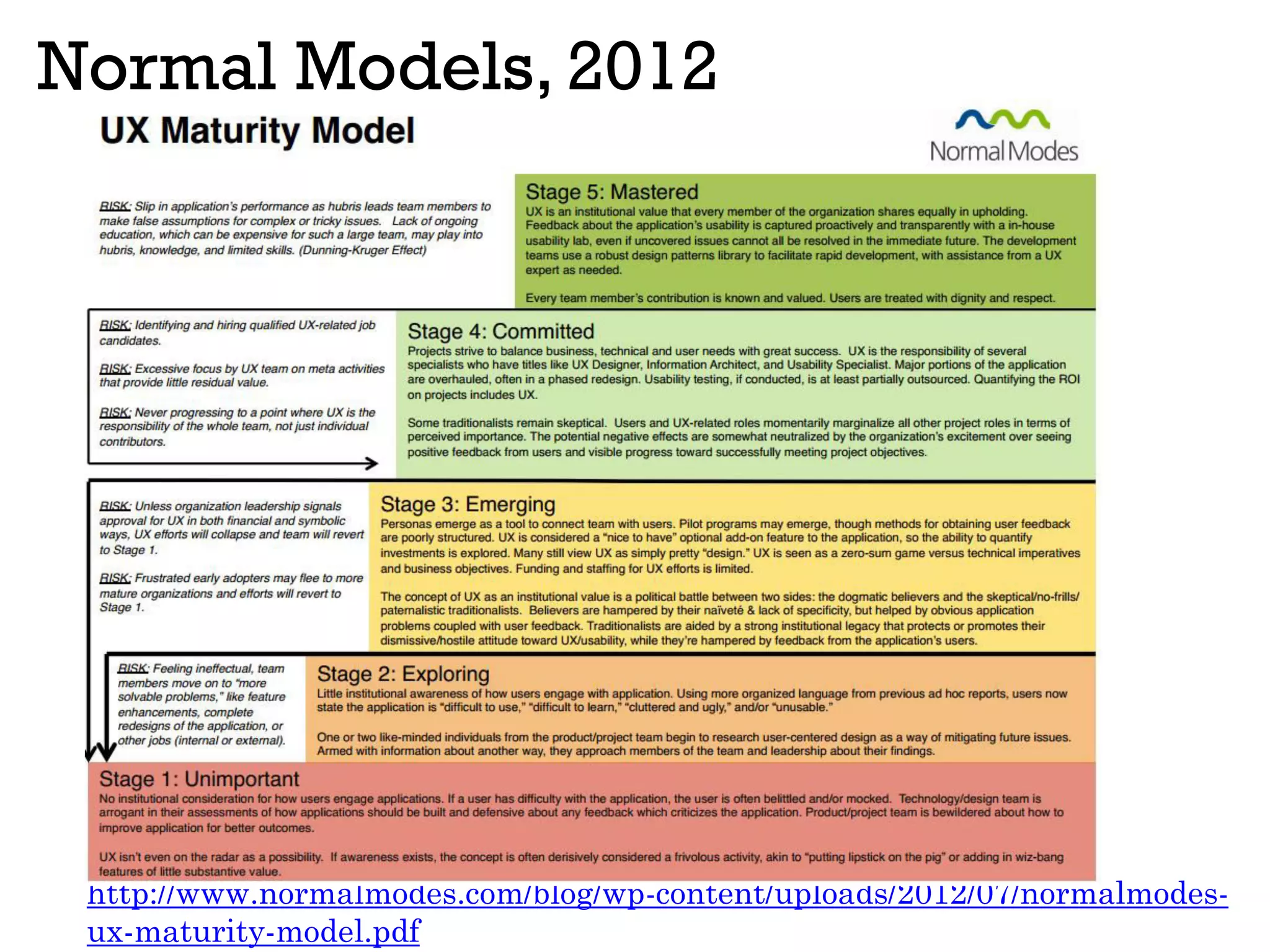 Normal Models, 2012

UX Maturity Model

Normal Modes

RISK: Slip in application's performance as hubris leads team members to make false assumptions for complex or tricky issues. Lack of ongoing education, which can be expensive for such a large team, may play into hubris, knowledge, and limited skills. (Dunning-Kruger Effect)

Stage 5: Mastered
UX is an institutional value that every member of the organization shares equally in upholding. Feedback about the application's usability is captured proactively and transparently with a in-house usability lab, even if uncovered issues cannot all be resolved in the immediate future. The development teams use a robust design patterns library to facilitate rapid development, with assistance from a UX expert as needed.

Every team member's contribution is known and valued. Users are treated with dignity and respect.

RISK: Identifying and hiring qualified UX-related job candidates.

RISK: Excessive focus by UX team on meta activities that provide little residual value.

RISK: Never progressing to a point where UX is the responsibility of the whole team, not just individual contributors.

Stage 4: Committed
Projects strive to balance business, technical and user needs with great success. UX is the responsibility of several specialists who have titles like UX Designer, Information Architect, and Usability Specialist. Major portions of the application are overhauled, often in a phased redesign. Usability testing, if conducted, is at least partially outsourced. Quantifying the ROI on projects includes UX.

Some traditionalists remain skeptical. Users and UX-related roles momentarily marginalize all other project roles in terms of perceived importance. The potential negative effects are somewhat neutralized by the organization's excitement over seeing positive feedback from users and visible progress toward successfully meeting project objectives.

RISK: Unless organization leadership signals approval for UX in both financial and symbolic ways, UX efforts will collapse and team will revert to Stage 1.

RISK: Frustrated early adopters may flee to more mature organizations and efforts will revert to Stage 1.

Stage 3: Emerging
Personas emerge as a tool to connect team with users. Pilot programs may emerge, though methods for obtaining user feedback are poorly structured. UX is considered a "nice to have" optional add-on feature to the application, so the ability to quantify investments is explored. Many still view UX as simply pretty "design." UX is seen as a zero-sum game versus technical imperatives and business objectives. Funding and staffing for UX efforts is limited.

The concept of UX as an institutional value is a political battle between two sides: the dogmatic believers and the skeptical/no-frills/paternalistic traditionalists. Believers are hampered by their naïveté & lack of specificity, but helped by obvious application problems coupled with user feedback. Traditionalists are aided by a strong institutional legacy that protects or promotes their dismissive/hostile attitude toward UX/usability, while they're hampered by feedback from the application's users.

RISK: Feeling ineffectual, team members move on to "more solvable problems," like feature enhancements, complete redesigns of the application, or other jobs (internal or external).

Stage 2: Exploring
Little institutional awareness of how users engage with application. Using more organized language from previous ad hoc reports, users now state the application is "difficult to use," "difficult to learn," "cluttered and ugly," and/or "unusable."

One or two like-minded individuals from the product/project team begin to research user-centered design as a way of mitigating future issues. Armed with information about another way, they approach members of the team and leadership about their findings.

Stage 1: Unimportant
No institutional consideration for how users engage applications. If a user has difficulty with the application, the user is often belittled and/or mocked. Technology/design team is arrogant in their assessments of how applications should be built and defensive about any feedback which criticizes the application. Product/project team is bewildered about how to improve application for better outcomes.

UX isn't even on the radar as a possibility. If awareness exists, the concept is often derisively considered a frivolous activity, akin to "putting lipstick on the pig" or adding in wiz-bang features of little substantive value.

http://www.normalmodes.com/blog/wp-content/uploads/2012/07/normalmodes-ux-maturity-model.pdf